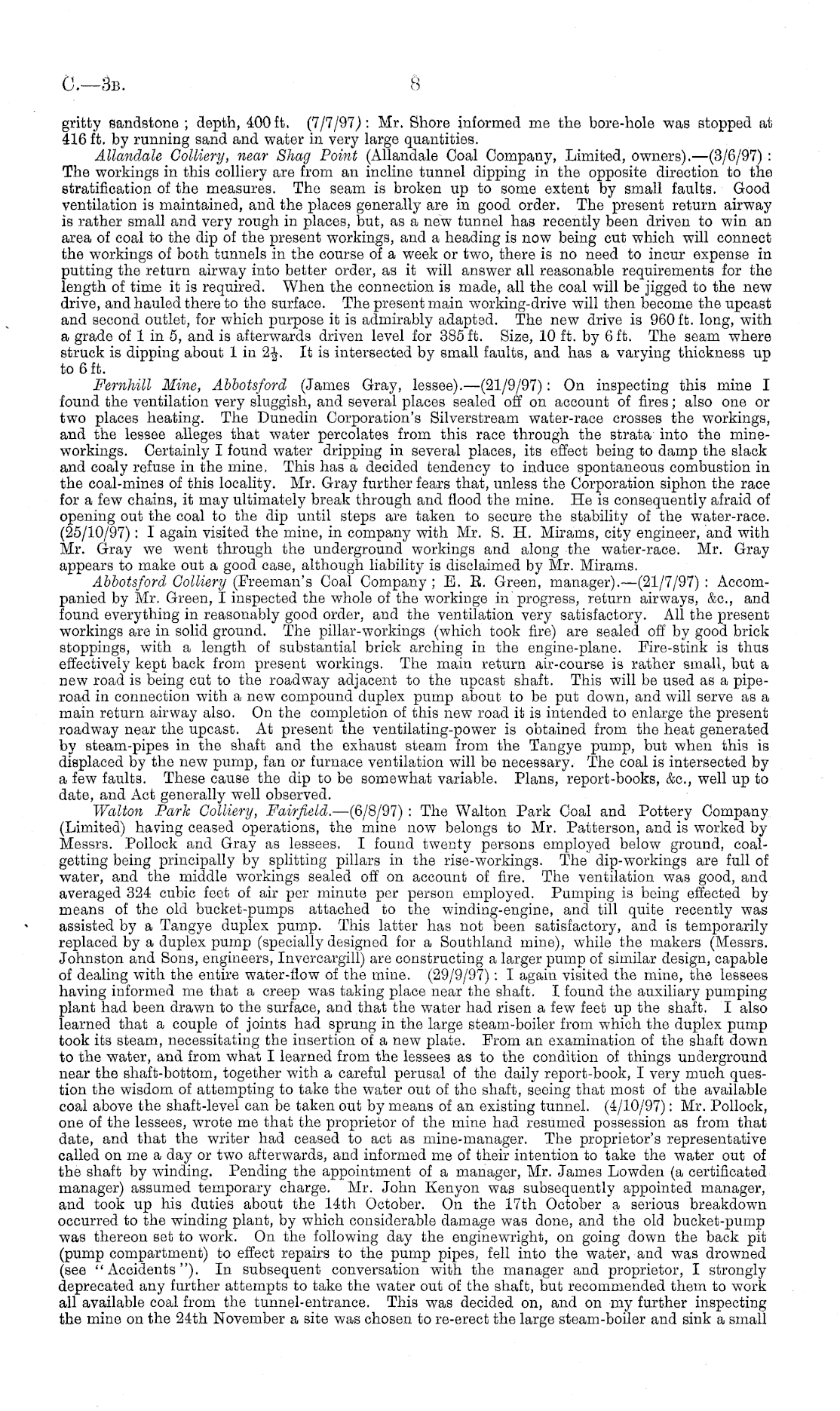 C.—3B. 8

gritty sandstone; depth, 400 ft. (7/7/97): Mr. Shore informed me the bore-hole was stopped at 416 ft. by running sand and water in very large quantities.

Allandale Colliery, near Shag Point (Allandale Coal Company, Limited, owners).—(3/6/97): The workings in this colliery are from an incline tunnel dipping in the opposite direction to the stratification of the measures. The seam is broken up to some extent by small faults. Good ventilation is maintained, and the places generally are in good order. The present return airway is rather small and very rough in places, but, as a new tunnel has recently been driven to win an area of coal to the dip of the present workings, and a heading is now being cut which will connect the workings of both tunnels in the course of a week or two, there is no need to incur expense in putting the return airway into better order, as it will answer all reasonable requirements for the length of time it is required. When the connection is made, all the coal will be jigged to the new drive, and hauled there to the surface. The present main working-drive will then become the upcast and second outlet, for which purpose it is admirably adapted. The new drive is 960 ft. long, with a grade of 1 in 5, and is afterwards driven level for 385 ft. Size, 10 ft. by 6 ft. The seam where struck is dipping about 1 in $2\frac{1}{2}$. It is intersected by small faults, and has a varying thickness up to 6 ft.

Fernhill Mine, Abbotsford (James Gray, lessee).—(21/9/97): On inspecting this mine I found the ventilation very sluggish, and several places sealed off on account of fires; also one or two places heating. The Dunedin Corporation's Silverstream water-race crosses the workings, and the lessee alleges that water percolates from this race through the strata into the mine-workings. Certainly I found water dripping in several places, its effect being to damp the slack and coaly refuse in the mine. This has a decided tendency to induce spontaneous combustion in the coal-mines of this locality. Mr. Gray further fears that, unless the Corporation siphon the race for a few chains, it may ultimately break through and flood the mine. He is consequently afraid of opening out the coal to the dip until steps are taken to secure the stability of the water-race. (25/10/97): I again visited the mine, in company with Mr. S. H. Mirams, city engineer, and with Mr. Gray we went through the underground workings and along the water-race. Mr. Gray appears to make out a good case, although liability is disclaimed by Mr. Mirams.

Abbotsford Colliery (Freeman's Coal Company; E. R. Green, manager).—(21/7/97): Accompanied by Mr. Green, I inspected the whole of the workinge in progress, return airways, &c., and found everything in reasonably good order, and the ventilation very satisfactory. All the present workings are in solid ground. The pillar-workings (which took fire) are sealed off by good brick stoppings, with a length of substantial brick arching in the engine-plane. Fire-stink is thus effectively kept back from present workings. The main return air-course is rather small, but a new road is being cut to the roadway adjacent to the upcast shaft. This will be used as a pipe-road in connection with a new compound duplex pump about to be put down, and will serve as a main return airway also. On the completion of this new road it is intended to enlarge the present roadway near the upcast. At present the ventilating-power is obtained from the heat generated by steam-pipes in the shaft and the exhaust steam from the Tangye pump, but when this is displaced by the new pump, fan or furnace ventilation will be necessary. The coal is intersected by a few faults. These cause the dip to be somewhat variable. Plans, report-books, &c., well up to date, and Act generally well observed.

Walton Park Colliery, Fairfield.—(6/8/97): The Walton Park Coal and Pottery Company (Limited) having ceased operations, the mine now belongs to Mr. Patterson, and is worked by Messrs. Pollock and Gray as lessees. I found twenty persons employed below ground, coal-getting being principally by splitting pillars in the rise-workings. The dip-workings are full of water, and the middle workings sealed off on account of fire. The ventilation was good, and averaged 324 cubic feet of air per minute per person employed. Pumping is being effected by means of the old bucket-pumps attached to the winding-engine, and till quite recently was assisted by a Tangye duplex pump. This latter has not been satisfactory, and is temporarily replaced by a duplex pump (specially designed for a Southland mine), while the makers (Messrs. Johnston and Sons, engineers, Invercargill) are constructing a larger pump of similar design, capable of dealing with the entire water-flow of the mine. (29/9/97): I again visited the mine, the lessees having informed me that a creep was taking place near the shaft. I found the auxiliary pumping plant had been drawn to the surface, and that the water had risen a few feet up the shaft. I also learned that a couple of joints had sprung in the large steam-boiler from which the duplex pump took its steam, necessitating the insertion of a new plate. From an examination of the shaft down to the water, and from what I learned from the lessees as to the condition of things underground near the shaft-bottom, together with a careful perusal of the daily report-book, I very much question the wisdom of attempting to take the water out of the shaft, seeing that most of the available coal above the shaft-level can be taken out by means of an existing tunnel. (4/10/97): Mr. Pollock, one of the lessees, wrote me that the proprietor of the mine had resumed possession as from that date, and that the writer had ceased to act as mine-manager. The proprietor's representative called on me a day or two afterwards, and informed me of their intention to take the water out of the shaft by winding. Pending the appointment of a manager, Mr. James Lowden (a certificated manager) assumed temporary charge. Mr. John Kenyon was subsequently appointed manager, and took up his duties about the 14th October. On the 17th October a serious breakdown occurred to the winding plant, by which considerable damage was done, and the old bucket-pump was thereon set to work. On the following day the enginewright, on going down the back pit (pump compartment) to effect repairs to the pump pipes, fell into the water, and was drowned (see "Accidents"). In subsequent conversation with the manager and proprietor, I strongly deprecated any further attempts to take the water out of the shaft, but recommended them to work all available coal from the tunnel-entrance. This was decided on, and on my further inspecting the mine on the 24th November a site was chosen to re-erect the large steam-boiler and sink a small